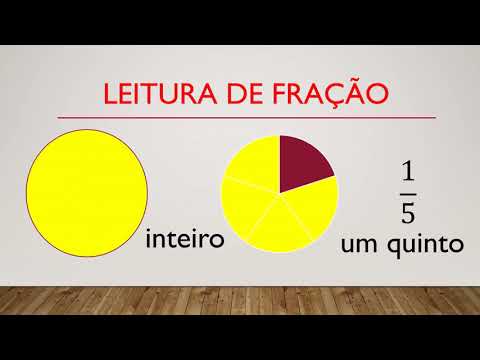 LEITURA DE FRAÇÃO

inteiro

$\frac{1}{5}$
um quinto